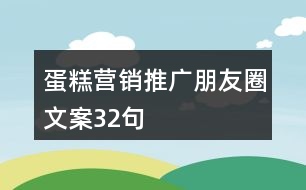 蛋糕营销推广朋友圈文案32句